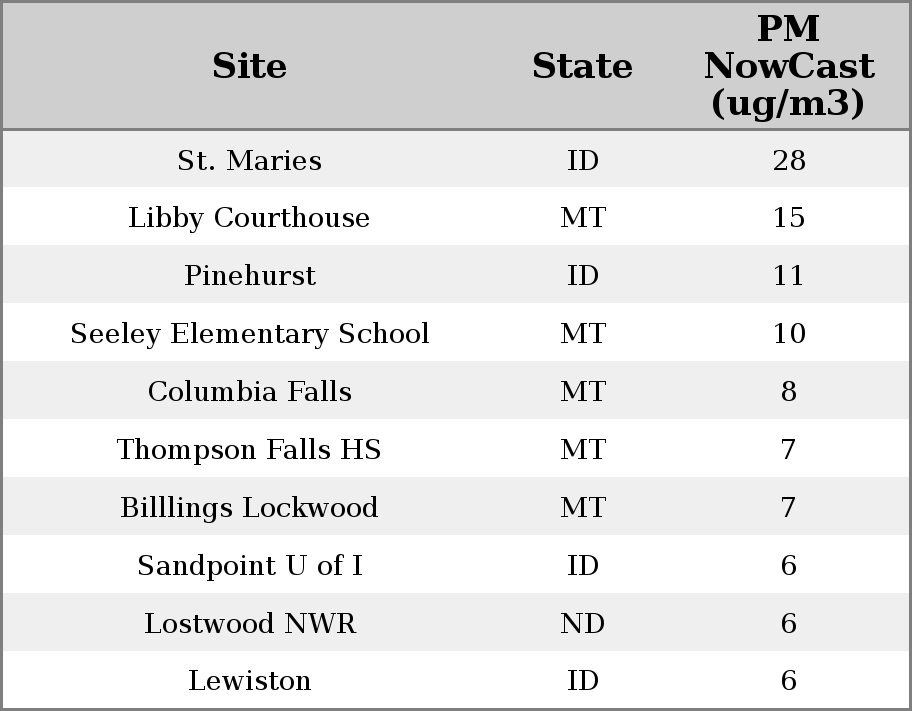 | Site | State | PM NowCast (ug/m3) |
|---|---|---|
| St. Maries | ID | 28 |
| Libby Courthouse | MT | 15 |
| Pinehurst | ID | 11 |
| Seeley Elementary School | MT | 10 |
| Columbia Falls | MT | 8 |
| Thompson Falls HS | MT | 7 |
| Billlings Lockwood | MT | 7 |
| Sandpoint U of I | ID | 6 |
| Lostwood NWR | ND | 6 |
| Lewiston | ID | 6 |